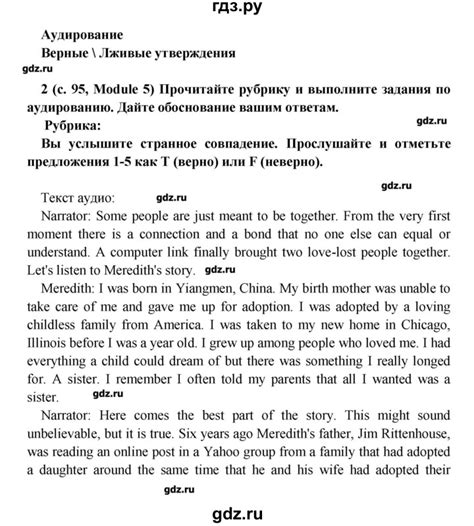 гдз.ру

Аудирование

Верные \ Лживые утверждения

gdz.ru

2 (с. 95, Module 5) Прочитайте рубрику и выполните задания по аудированию. Дайте обоснование вашим ответам.

Рубрика:

gdz.ru

Вы услышите странное совпадение. Прослушайте и отметьте предложения 1-5 как T (верно) или F (неверно).

gdz.ru

Текст аудио: gdz.ru

Narrator: Some people are just meant to be together. From the very first moment there is a connection and a bond that no one else can equal or understand. A computer link finally brought two love-lost people together. Let's listen to Meredith's story. gdz.ru

Meredith: I was born in Yiangmen, China. My birth mother was unable to take care of me and gave me up for adoption. I was adopted by a loving childless family from America. I was taken to my new home in Chicago, Illinois before I was a year old. I grew up among people who loved me. I had everything a child could dream of but there was something I really longed for. A sister. I remember I often told my parents that all I wanted was a sister. gdz.ru

Narrator: Here comes the best part of the story. This might sound unbelievable, but it is true. Six years ago Meredith's father, Jim Rittenhouse, was reading an online post in a Yahoo group from a family that had adopted a daughter around the same time that he and his wife had adopted their

gdz.ru

gdz.ru